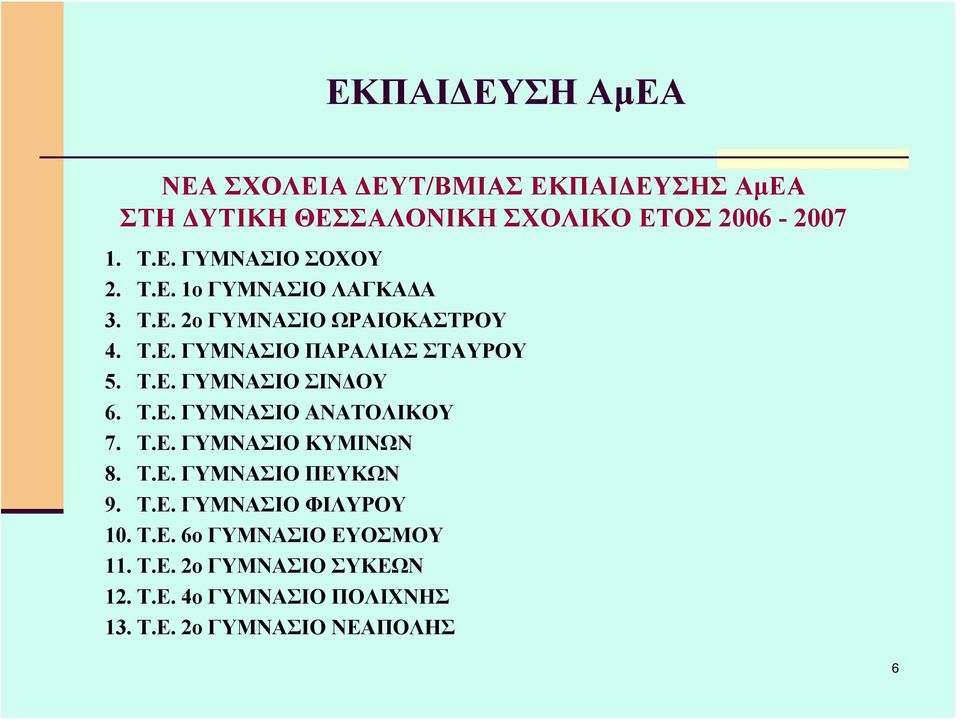 ΕΚΠΑΙΔΕΥΣΗ ΑμΕΑ

ΝΕΑ ΣΧΟΛΕΙΑ ΔΕΥΤ/ΒΜΙΑΣ ΕΚΠΑΙΔΕΥΣΗΣ ΑμΕΑ ΣΤΗ ΔΥΤΙΚΗ ΘΕΣΣΑΛΟΝΙΚΗ ΣΧΟΛΙΚΟ ΕΤΟΣ 2006 - 2007

1. Τ.Ε. ΓΥΜΝΑΣΙΟ ΣΟΧΟΥ
2. Τ.Ε. 1ο ΓΥΜΝΑΣΙΟ ΛΑΓΚΑΔΑ
3. Τ.Ε. 2ο ΓΥΜΝΑΣΙΟ ΩΡΑΙΟΚΑΣΤΡΟΥ
4. Τ.Ε. ΓΥΜΝΑΣΙΟ ΠΑΡΑΛΙΑΣ ΣΤΑΥΡΟΥ
5. Τ.Ε. ΓΥΜΝΑΣΙΟ ΣΙΝΔΟΥ
6. Τ.Ε. ΓΥΜΝΑΣΙΟ ΑΝΑΤΟΛΙΚΟΥ
7. Τ.Ε. ΓΥΜΝΑΣΙΟ ΚΥΜΙΝΩΝ
8. Τ.Ε. ΓΥΜΝΑΣΙΟ ΠΕΥΚΩΝ
9. Τ.Ε. ΓΥΜΝΑΣΙΟ ΦΙΛΥΡΟΥ
10. Τ.Ε. 6ο ΓΥΜΝΑΣΙΟ ΕΥΟΣΜΟΥ
11. Τ.Ε. 2ο ΓΥΜΝΑΣΙΟ ΣΥΚΕΩΝ
12. Τ.Ε. 4ο ΓΥΜΝΑΣΙΟ ΠΟΛΙΧΝΗΣ
13. Τ.Ε. 2ο ΓΥΜΝΑΣΙΟ ΝΕΑΠΟΛΗΣ

6